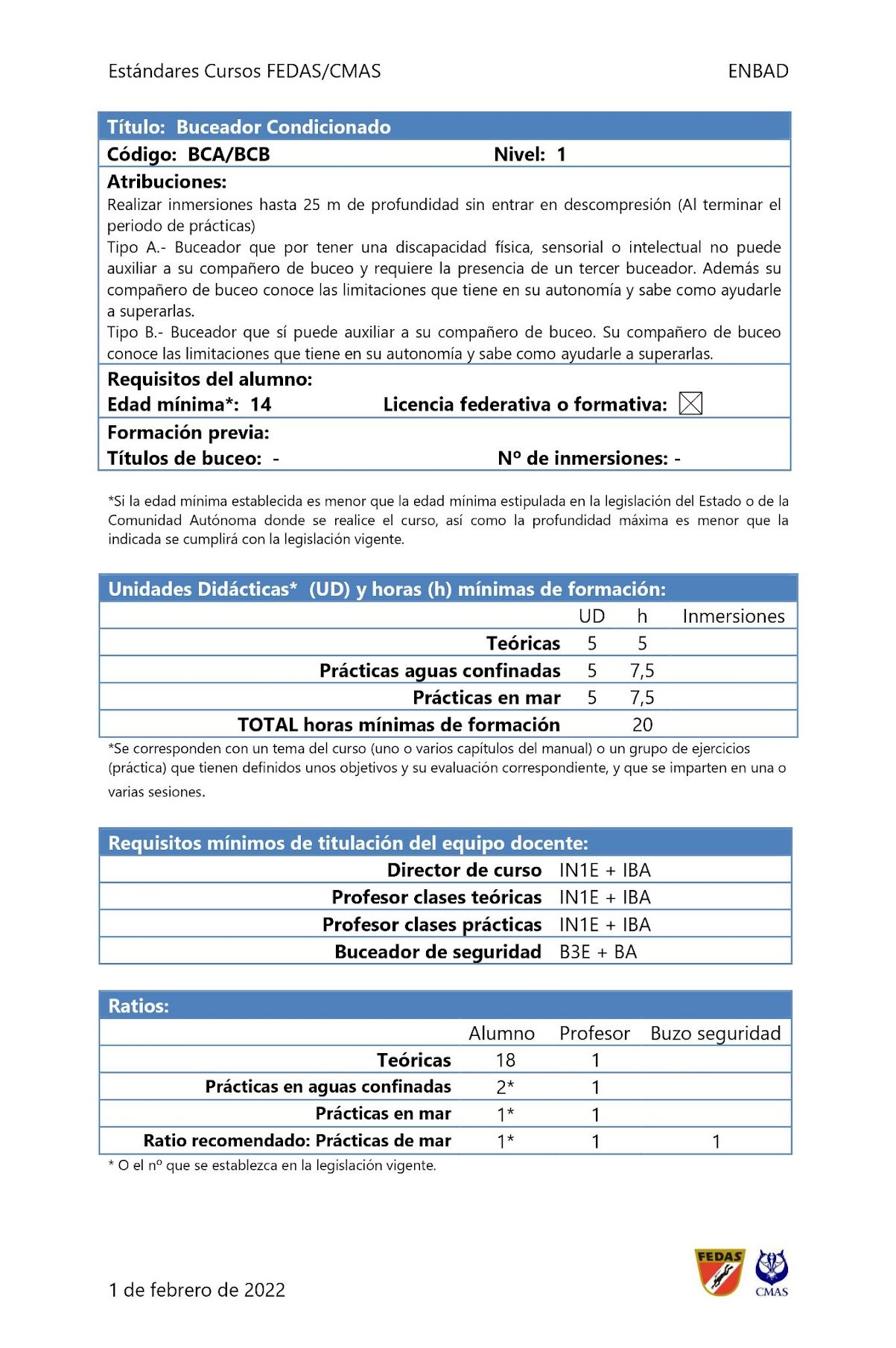 Estándares Cursos FEDAS/CMAS ENBAD

Título: Buceador Condicionado
Código: BCA/BCB Nivel: 1
Atribuciones:
Realizar inmersiones hasta 25 m de profundidad sin entrar en descompresión (Al terminar el periodo de prácticas)
Tipo A.- Buceador que por tener una discapacidad física, sensorial o intelectual no puede auxiliar a su compañero de buceo y requiere la presencia de un tercer buceador. Además su compañero de buceo conoce las limitaciones que tiene en su autonomía y sabe como ayudarle a superarlas.
Tipo B.- Buceador que sí puede auxiliar a su compañero de buceo. Su compañero de buceo conoce las limitaciones que tiene en su autonomía y sabe como ayudarle a superarlas.
Requisitos del alumno:
Edad mínima*: 14 Licencia federativa o formativa: ☒
Formación previa:
Títulos de buceo: - Nº de inmersiones: -

*Si la edad mínima establecida es menor que la edad mínima estipulada en la legislación del Estado o de la Comunidad Autónoma donde se realice el curso, así como la profundidad máxima es menor que la indicada se cumplirá con la legislación vigente.

Unidades Didácticas* (UD) y horas (h) mínimas de formación:

| | UD | h | Inmersiones |
|---|---|---|---|
| Teóricas | 5 | 5 | |
| Prácticas aguas confinadas | 5 | 7,5 | |
| Prácticas en mar | 5 | 7,5 | |
| TOTAL horas mínimas de formación | | 20 | |

*Se corresponden con un tema del curso (uno o varios capítulos del manual) o un grupo de ejercicios (práctica) que tienen definidos unos objetivos y su evaluación correspondiente, y que se imparten en una o varias sesiones.

Requisitos mínimos de titulación del equipo docente:

| | |
|---|---|
| Director de curso | IN1E + IBA |
| Profesor clases teóricas | IN1E + IBA |
| Profesor clases prácticas | IN1E + IBA |
| Buceador de seguridad | B3E + BA |

Ratios:

| | Alumno | Profesor | Buzo seguridad |
|---|---|---|---|
| Teóricas | 18 | 1 | |
| Prácticas en aguas confinadas | 2* | 1 | |
| Prácticas en mar | 1* | 1 | |
| Ratio recomendado: Prácticas de mar | 1* | 1 | 1 |

* O el nº que se establezca en la legislación vigente.

1 de febrero de 2022

FEDAS CMAS